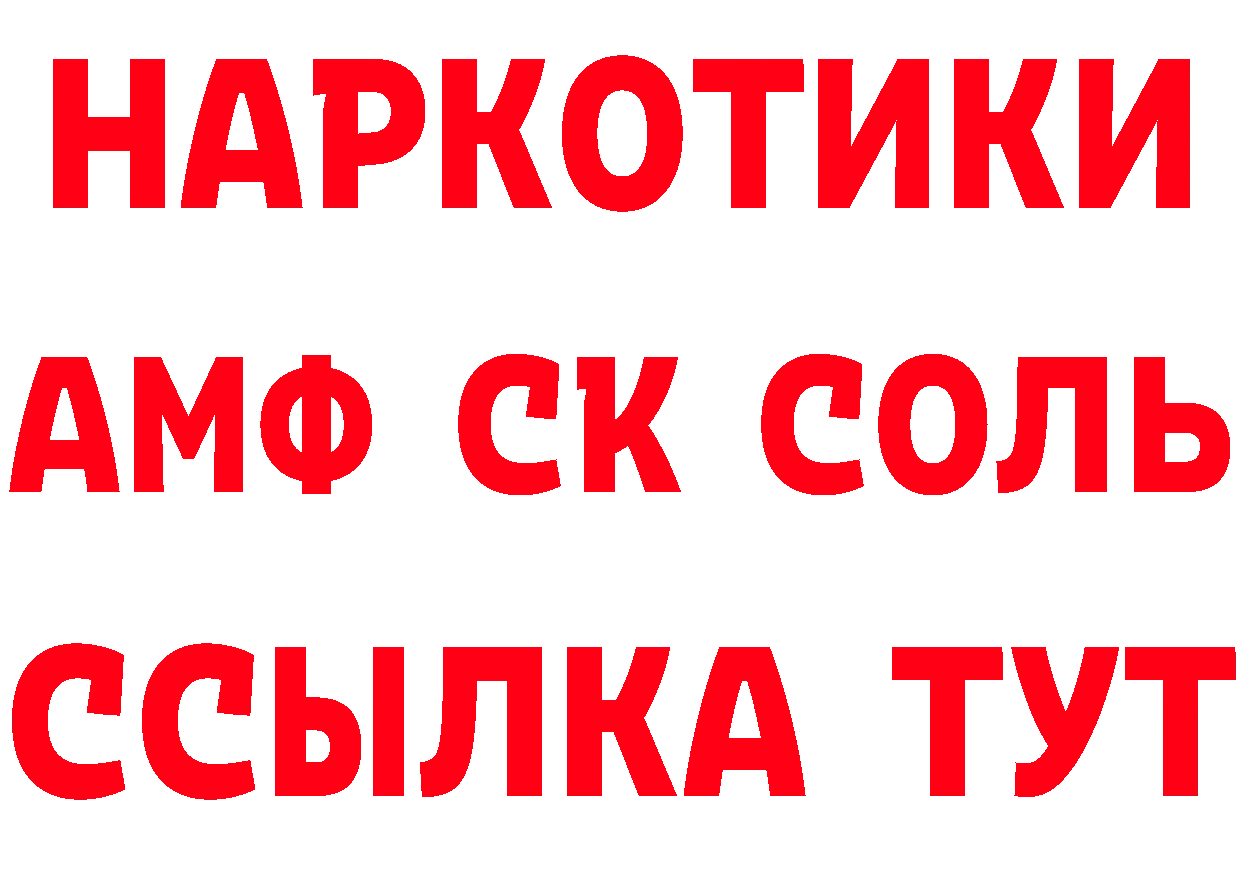 НАРКОТИКИ

АМФ СК СОЛЬ

ССЫЛКА ТУТ